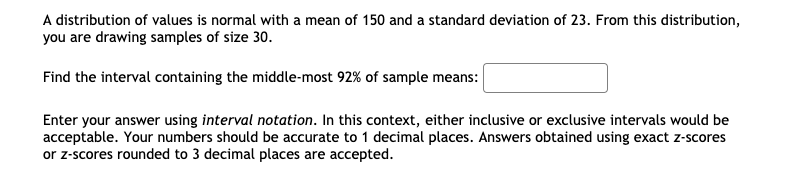 A distribution of values is normal with a mean of 150 and a standard deviation of 23. From this distribution, you are drawing samples of size 30.

Find the interval containing the middle-most 92% of sample means:

Enter your answer using interval notation. In this context, either inclusive or exclusive intervals would be acceptable. Your numbers should be accurate to 1 decimal places. Answers obtained using exact z-scores or z-scores rounded to 3 decimal places are accepted.